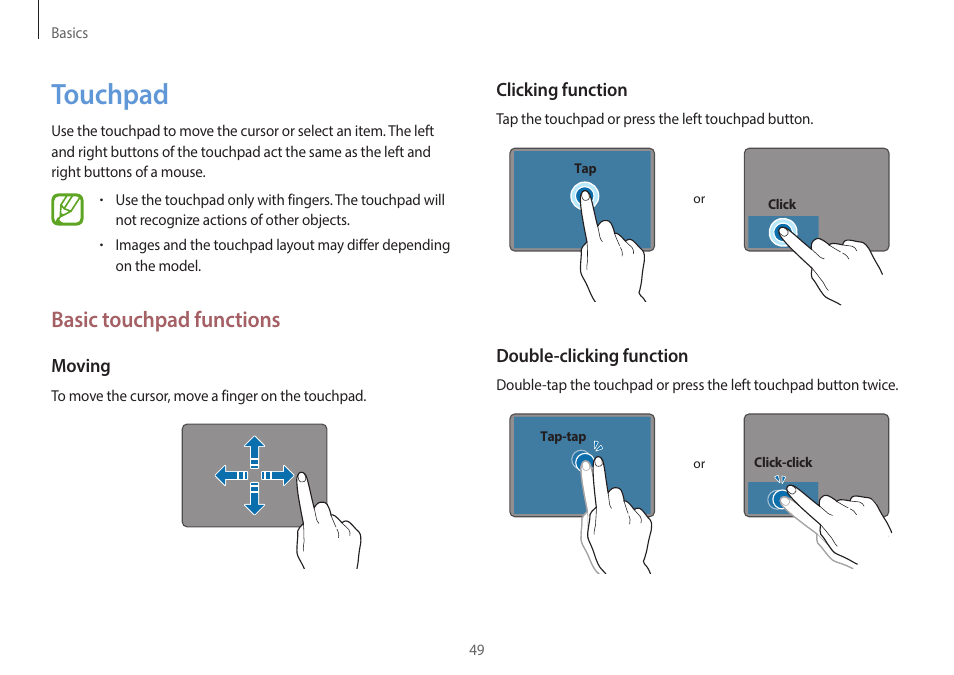 Basics

Touchpad

Use the touchpad to move the cursor or select an item. The left and right buttons of the touchpad act the same as the left and right buttons of a mouse.

• Use the touchpad only with fingers. The touchpad will not recognize actions of other objects.
• Images and the touchpad layout may differ depending on the model.

Basic touchpad functions

Moving

To move the cursor, move a finger on the touchpad.

Clicking function

Tap the touchpad or press the left touchpad button.

Tap

or

Click

Double-clicking function

Double-tap the touchpad or press the left touchpad button twice.

Tap-tap

or

Click-click

49